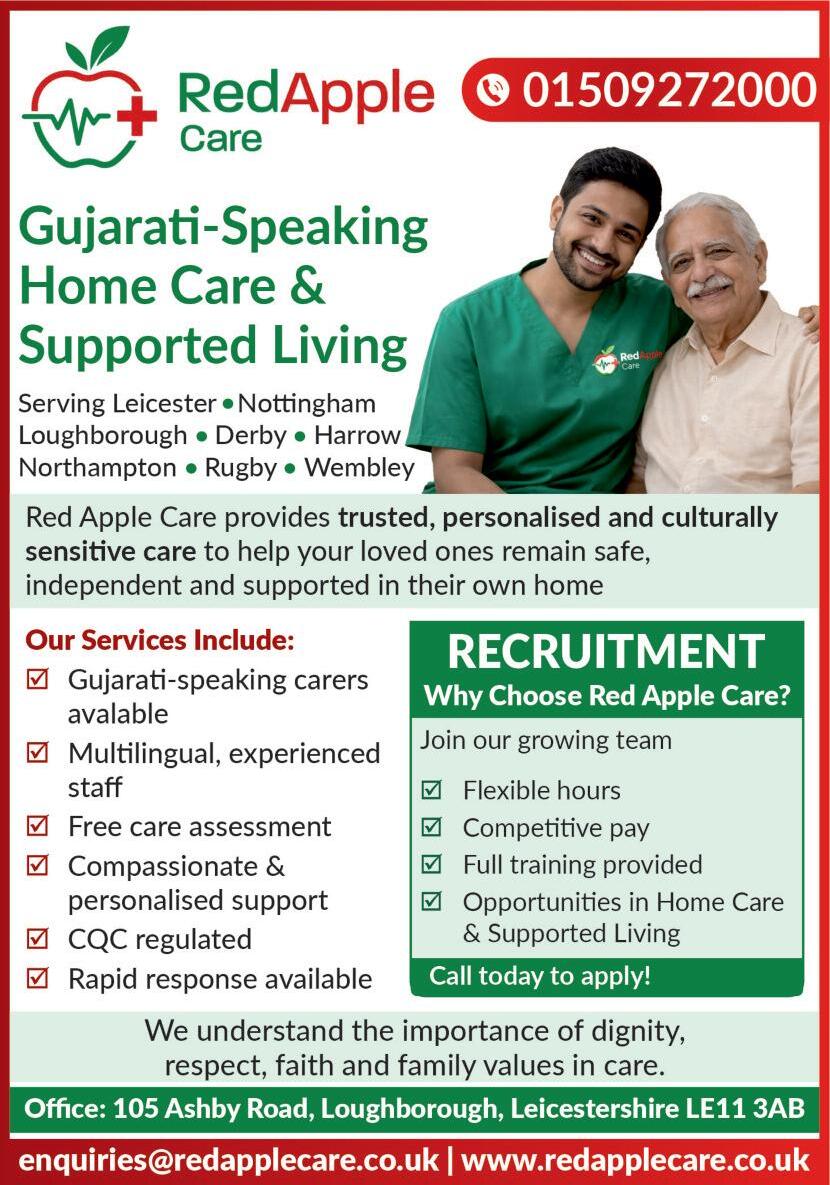 RedApple Care

01509272000

Gujarati-Speaking Home Care & Supported Living

Serving Leicester • Nottingham
Loughborough • Derby • Harrow
Northampton • Rugby • Wembley

Red Apple Care provides trusted, personalised and culturally sensitive care to help your loved ones remain safe, independent and supported in their own home

Our Services Include:
☑ Gujarati-speaking carers avalable
☑ Multilingual, experienced staff
☑ Free care assessment
☑ Compassionate & personalised support
☑ CQC regulated
☑ Rapid response available

RECRUITMENT
Why Choose Red Apple Care?
Join our growing team
☑ Flexible hours
☑ Competitive pay
☑ Full training provided
☑ Opportunities in Home Care & Supported Living
Call today to apply!

We understand the importance of dignity, respect, faith and family values in care.

Office: 105 Ashby Road, Loughborough, Leicestershire LE11 3AB

enquiries@redapplecare.co.uk | www.redapplecare.co.uk